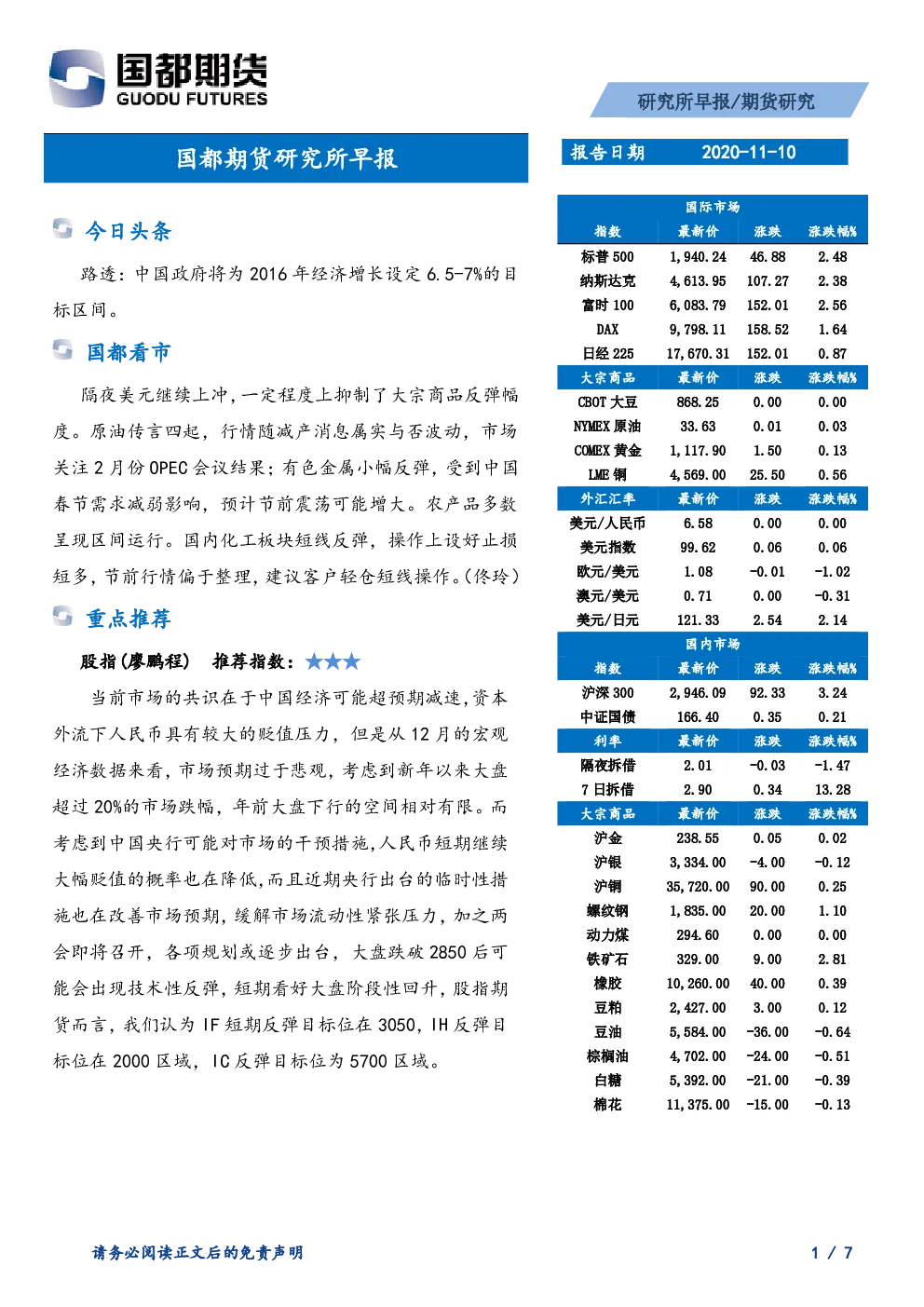 国都期货
GUODU FUTURES

研究所早报/期货研究

国都期货研究所早报

报告日期 2020-11-10

今日头条

路透：中国政府将为 2016 年经济增长设定 6.5-7%的目标区间。

国都看市

隔夜美元继续上冲，一定程度上抑制了大宗商品反弹幅度。原油传言四起，行情随减产消息属实与否波动，市场关注 2 月份 OPEC 会议结果；有色金属小幅反弹，受到中国春节需求减弱影响，预计节前震荡可能增大。农产品多数呈现区间运行。国内化工板块短线反弹，操作上设好止损短多，节前行情偏于整理，建议客户轻仓短线操作。(佟玲)

重点推荐

股指(廖鹏程) 推荐指数：★★★

当前市场的共识在于中国经济可能超预期减速，资本外流下人民币具有较大的贬值压力，但是从 12 月的宏观经济数据来看，市场预期过于悲观，考虑到新年以来大盘超过 20%的市场跌幅，年前大盘下行的空间相对有限。而考虑到中国央行可能对市场的干预措施，人民币短期继续大幅贬值的概率也在降低，而且近期央行出台的临时性措施也在改善市场预期，缓解市场流动性紧张压力，加之两会即将召开，各项规划或逐步出台，大盘跌破 2850 后可能会出现技术性反弹，短期看好大盘阶段性回升，股指期货而言，我们认为 IF 短期反弹目标位在 3050，IH 反弹目标位在 2000 区域，IC 反弹目标位为 5700 区域。

国际市场
| 指数 | 最新价 | 涨跌 | 涨跌幅% |
|---|---|---|---|
| 标普 500 | 1,940.24 | 46.88 | 2.48 |
| 纳斯达克 | 4,613.95 | 107.27 | 2.38 |
| 富时 100 | 6,083.79 | 152.01 | 2.56 |
| DAX | 9,798.11 | 158.52 | 1.64 |
| 日经 225 | 17,670.31 | 152.01 | 0.87 |
| 大宗商品 | 最新价 | 涨跌 | 涨跌幅% |
| CBOT 大豆 | 868.25 | 0.00 | 0.00 |
| NYMEX 原油 | 33.63 | 0.01 | 0.03 |
| COMEX 黄金 | 1,117.90 | 1.50 | 0.13 |
| LME 铜 | 4,569.00 | 25.50 | 0.56 |
| 外汇汇率 | 最新价 | 涨跌 | 涨跌幅% |
| 美元/人民币 | 6.58 | 0.00 | 0.00 |
| 美元指数 | 99.62 | 0.06 | 0.06 |
| 欧元/美元 | 1.08 | -0.01 | -1.02 |
| 澳元/美元 | 0.71 | 0.00 | -0.31 |
| 美元/日元 | 121.33 | 2.54 | 2.14 |

国内市场
| 指数 | 最新价 | 涨跌 | 涨跌幅% |
|---|---|---|---|
| 沪深 300 | 2,946.09 | 92.33 | 3.24 |
| 中证国债 | 166.40 | 0.35 | 0.21 |
| 利率 | 最新价 | 涨跌 | 涨跌幅% |
| 隔夜拆借 | 2.01 | -0.03 | -1.47 |
| 7 日拆借 | 2.90 | 0.34 | 13.28 |
| 大宗商品 | 最新价 | 涨跌 | 涨跌幅% |
| 沪金 | 238.55 | 0.05 | 0.02 |
| 沪银 | 3,334.00 | -4.00 | -0.12 |
| 沪铜 | 35,720.00 | 90.00 | 0.25 |
| 螺纹钢 | 1,835.00 | 20.00 | 1.10 |
| 动力煤 | 294.60 | 0.00 | 0.00 |
| 铁矿石 | 329.00 | 9.00 | 2.81 |
| 橡胶 | 10,260.00 | 40.00 | 0.39 |
| 豆粕 | 2,427.00 | 3.00 | 0.12 |
| 豆油 | 5,584.00 | -36.00 | -0.64 |
| 棕榈油 | 4,702.00 | -24.00 | -0.51 |
| 白糖 | 5,392.00 | -21.00 | -0.39 |
| 棉花 | 11,375.00 | -15.00 | -0.13 |

请务必阅读正文后的免责声明 1 / 7